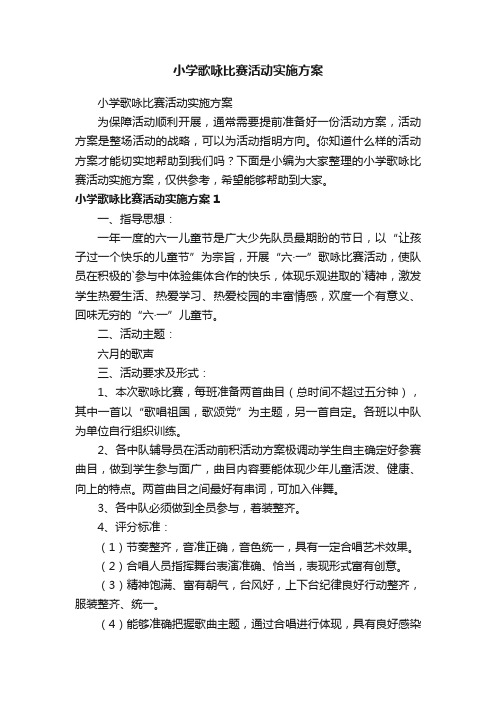 小学歌咏比赛活动实施方案

小学歌咏比赛活动实施方案

为保障活动顺利开展，通常需要提前准备好一份活动方案，活动方案是整场活动的战略，可以为活动指明方向。你知道什么样的活动方案才能切实地帮助到我们吗？下面是小编为大家整理的小学歌咏比赛活动实施方案，仅供参考，希望能够帮助到大家。

小学歌咏比赛活动实施方案1

一、指导思想：

一年一度的六一儿童节是广大少先队员最期盼的节日，以“让孩子过一个快乐的儿童节”为宗旨，开展“六·一”歌咏比赛活动，使队员在积极的`参与中体验集体合作的快乐，体现乐观进取的`精神，激发学生热爱生活、热爱学习、热爱校园的丰富情感，欢度一个有意义、回味无穷的“六·一”儿童节。

二、活动主题：

六月的歌声

三、活动要求及形式：

1、本次歌咏比赛，每班准备两首曲目（总时间不超过五分钟），其中一首以“歌唱祖国，歌颂党”为主题，另一首自定。各班以中队为单位自行组织训练。

2、各中队辅导员在活动前积活动方案极调动学生自主确定好参赛曲目，做到学生参与面广，曲目内容要能体现少年儿童活泼、健康、向上的特点。两首曲目之间最好有串词，可加入伴舞。

3、各中队必须做到全员参与，着装整齐。

4、评分标准：

（1）节奏整齐，音准正确，音色统一，具有一定合唱艺术效果。

（2）合唱人员指挥舞台表演准确、恰当，表现形式富有创意。

（3）精神饱满、富有朝气，台风好，上下台纪律良好行动整齐，服装整齐、统一。

（4）能够准确把握歌曲主题，通过合唱进行体现，具有良好感染